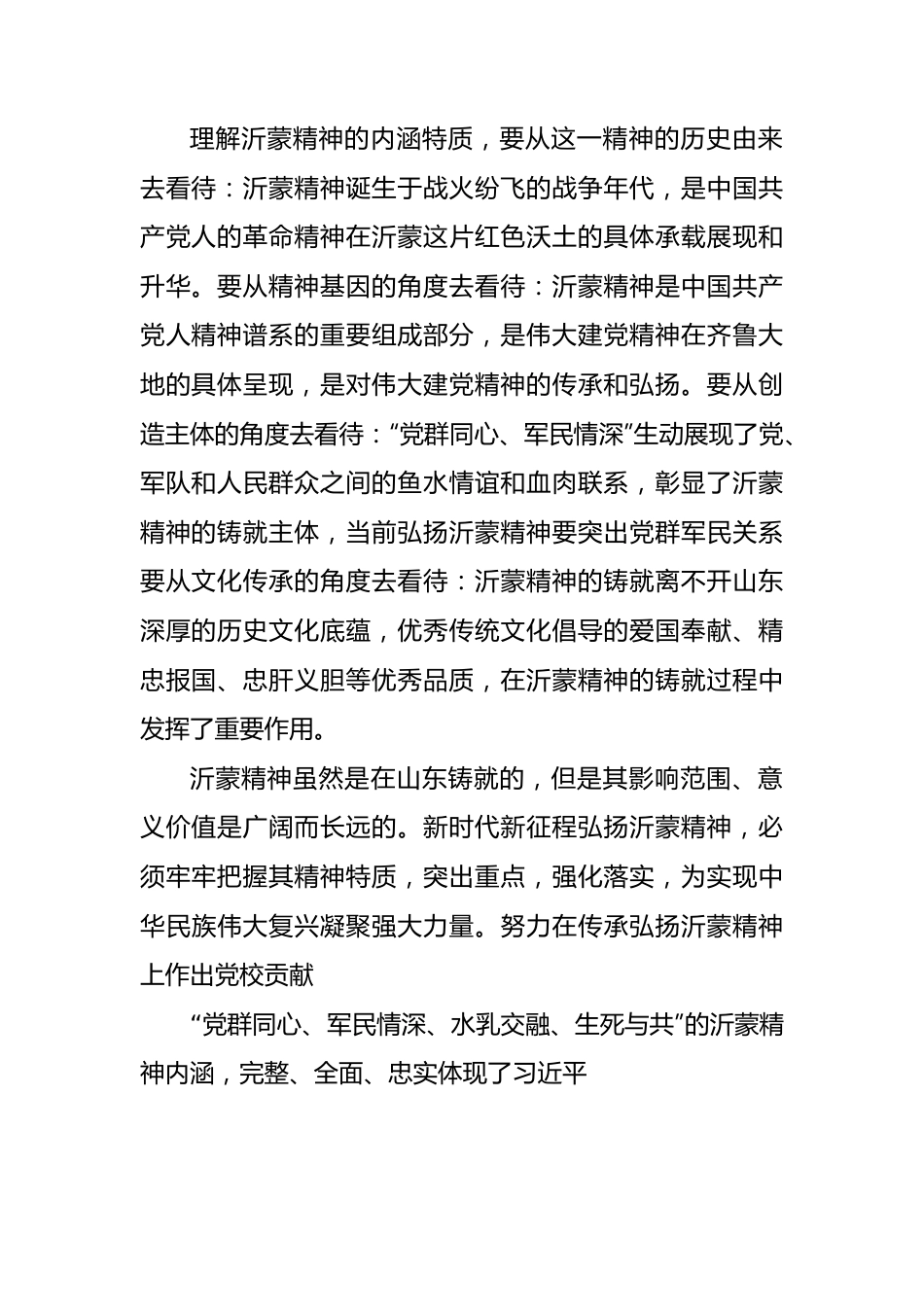 理解沂蒙精神的内涵特质，要从这一精神的历史由来去看待：沂蒙精神诞生于战火纷飞的战争年代，是中国共产党人的革命精神在沂蒙这片红色沃土的具体承载展现和升华。要从精神基因的角度去看待：沂蒙精神是中国共产党人精神谱系的重要组成部分，是伟大建党精神在齐鲁大地的具体呈现，是对伟大建党精神的传承和弘扬。要从创造主体的角度去看待：“党群同心、军民情深”生动展现了党、军队和人民群众之间的鱼水情谊和血肉联系，彰显了沂蒙精神的铸就主体，当前弘扬沂蒙精神要突出党群军民关系要从文化传承的角度去看待：沂蒙精神的铸就离不开山东深厚的历史文化底蕴，优秀传统文化倡导的爱国奉献、精忠报国、忠肝义胆等优秀品质，在沂蒙精神的铸就过程中发挥了重要作用。

沂蒙精神虽然是在山东铸就的，但是其影响范围、意义价值是广阔而长远的。新时代新征程弘扬沂蒙精神，必须牢牢把握其精神特质，突出重点，强化落实，为实现中华民族伟大复兴凝聚强大力量。努力在传承弘扬沂蒙精神上作出党校贡献

“党群同心、军民情深、水乳交融、生死与共”的沂蒙精神内涵，完整、全面、忠实体现了习近平